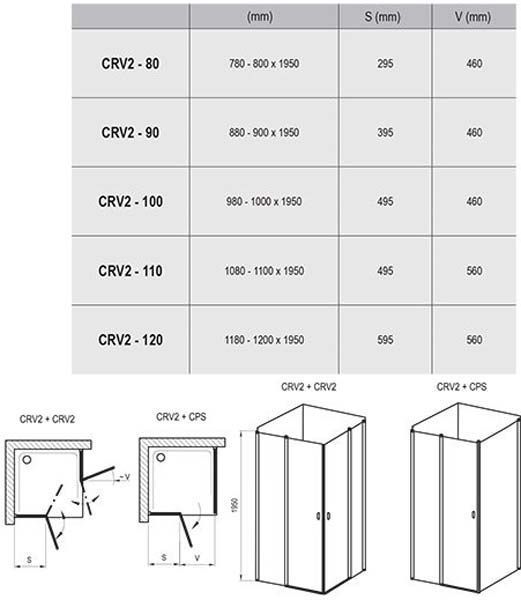 | | (mm) | S (mm) | V (mm) |
|---|---|---|---|
| CRV2 - 80 | 780 - 800 x 1950 | 295 | 460 |
| CRV2 - 90 | 880 - 900 x 1950 | 395 | 460 |
| CRV2 - 100 | 980 - 1000 x 1950 | 495 | 460 |
| CRV2 - 110 | 1080 - 1100 x 1950 | 495 | 560 |
| CRV2 - 120 | 1180 - 1200 x 1950 | 595 | 560 |

CRV2 + CRV2

V

S

CRV2 + CPS

S

V

CRV2 + CRV2

1950

CRV2 + CPS